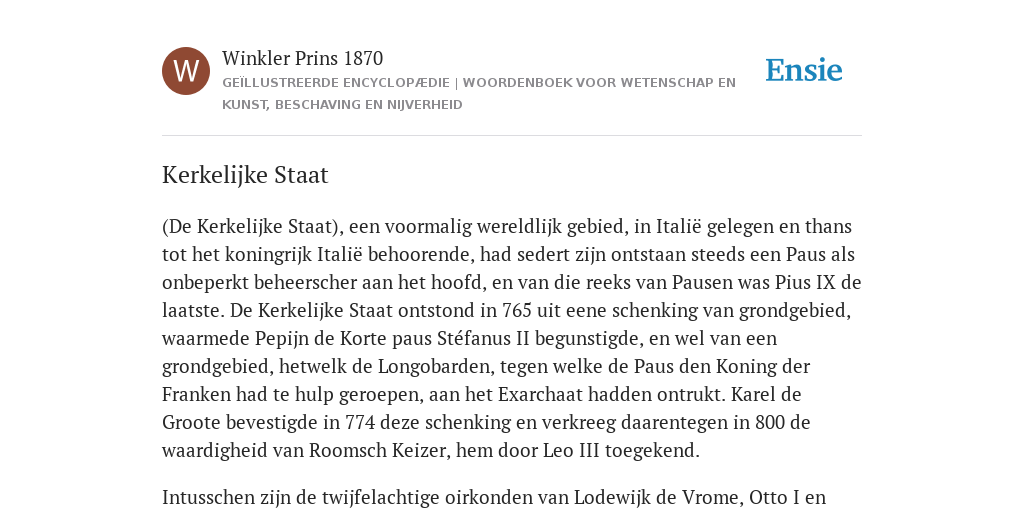 W

Winkler Prins 1870

GEÏLLUSTREERDE ENCYCLOPÆDIE | WOORDENBOEK VOOR WETENSCHAP EN KUNST, BESCHAVING EN NIJVERHEID

Ensie

Kerkelijke Staat

(De Kerkelijke Staat), een voormalig wereldlijk gebied, in Italië gelegen en thans tot het koningrijk Italië behoorende, had sedert zijn ontstaan steeds een Paus als onbeperkt beheerscher aan het hoofd, en van die reeks van Pausen was Pius IX de laatste. De Kerkelijke Staat ontstond in 765 uit eene schenking van grondgebied, waarmede Pepijn de Korte paus Stéfanus II begunstigde, en wel van een grondgebied, hetwelk de Longobarden, tegen welke de Paus den Koning der Franken had te hulp geroepen, aan het Exarchaat hadden ontrukt. Karel de Groote bevestigde in 774 deze schenking en verkreeg daarentegen in 800 de waardigheid van Roomsch Keizer, hem door Leo III toegekend.

Intusschen zijn de twijfelachtige oirkonden van Lodewijk de Vrome, Otto I en